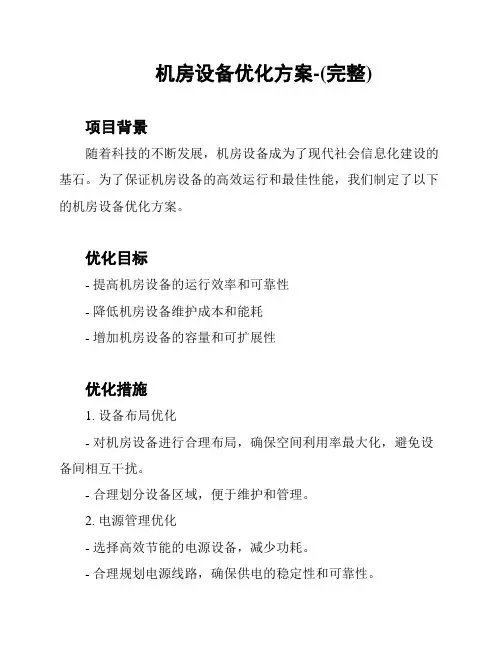 机房设备优化方案-(完整)

项目背景

随着科技的不断发展，机房设备成为了现代社会信息化建设的基石。为了保证机房设备的高效运行和最佳性能，我们制定了以下的机房设备优化方案。

优化目标

- 提高机房设备的运行效率和可靠性

- 降低机房设备维护成本和能耗

- 增加机房设备的容量和可扩展性

优化措施

1. 设备布局优化

- 对机房设备进行合理布局，确保空间利用率最大化，避免设备间相互干扰。

- 合理划分设备区域，便于维护和管理。

2. 电源管理优化

- 选择高效节能的电源设备，减少功耗。

- 合理规划电源线路，确保供电的稳定性和可靠性。